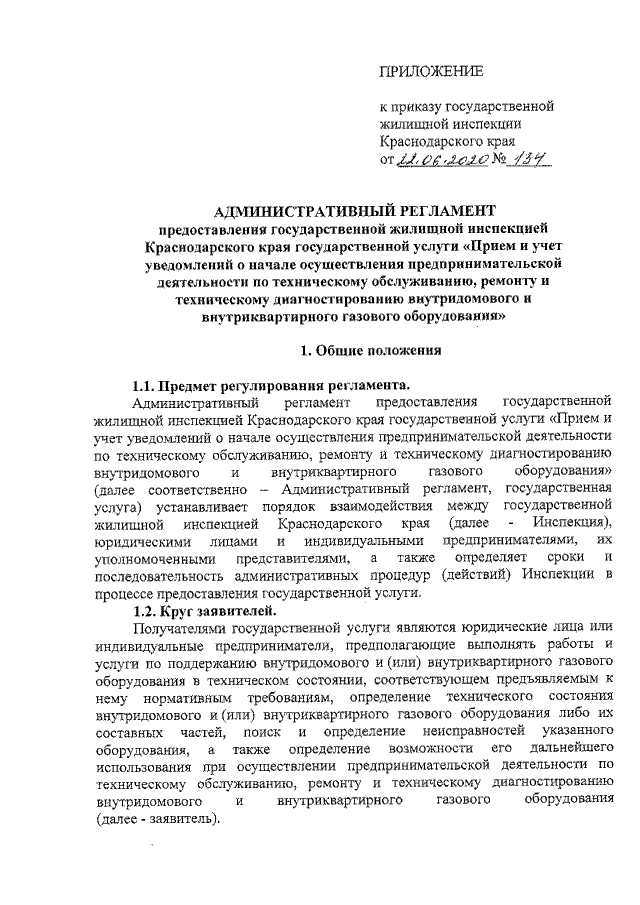 ПРИЛОЖЕНИЕ

к приказу государственной жилищной инспекции Краснодарского края от 22.06.2020 № 134

АДМИНИСТРАТИВНЫЙ РЕГЛАМЕНТ
предоставления государственной жилищной инспекцией Краснодарского края государственной услуги «Прием и учет уведомлений о начале осуществления предпринимательской деятельности по техническому обслуживанию, ремонту и техническому диагностированию внутридомового и внутриквартирного газового оборудования»

1. Общие положения

1.1. Предмет регулирования регламента.
Административный регламент предоставления государственной жилищной инспекцией Краснодарского края государственной услуги «Прием и учет уведомлений о начале осуществления предпринимательской деятельности по техническому обслуживанию, ремонту и техническому диагностированию внутридомового и внутриквартирного газового оборудования» (далее соответственно – Административный регламент, государственная услуга) устанавливает порядок взаимодействия между государственной жилищной инспекцией Краснодарского края (далее - Инспекция), юридическими лицами и индивидуальными предпринимателями, их уполномоченными представителями, а также определяет сроки и последовательность административных процедур (действий) Инспекции в процессе предоставления государственной услуги.
1.2. Круг заявителей.
Получателями государственной услуги являются юридические лица или индивидуальные предприниматели, предполагающие выполнять работы и услуги по поддержанию внутридомового и (или) внутриквартирного газового оборудования в техническом состоянии, соответствующем предъявляемым к нему нормативным требованиям, определение технического состояния внутридомового и (или) внутриквартирного газового оборудования либо их составных частей, поиск и определение неисправностей указанного оборудования, а также определение возможности его дальнейшего использования при осуществлении предпринимательской деятельности по техническому обслуживанию, ремонту и техническому диагностированию внутридомового и внутриквартирного газового оборудования (далее - заявитель).